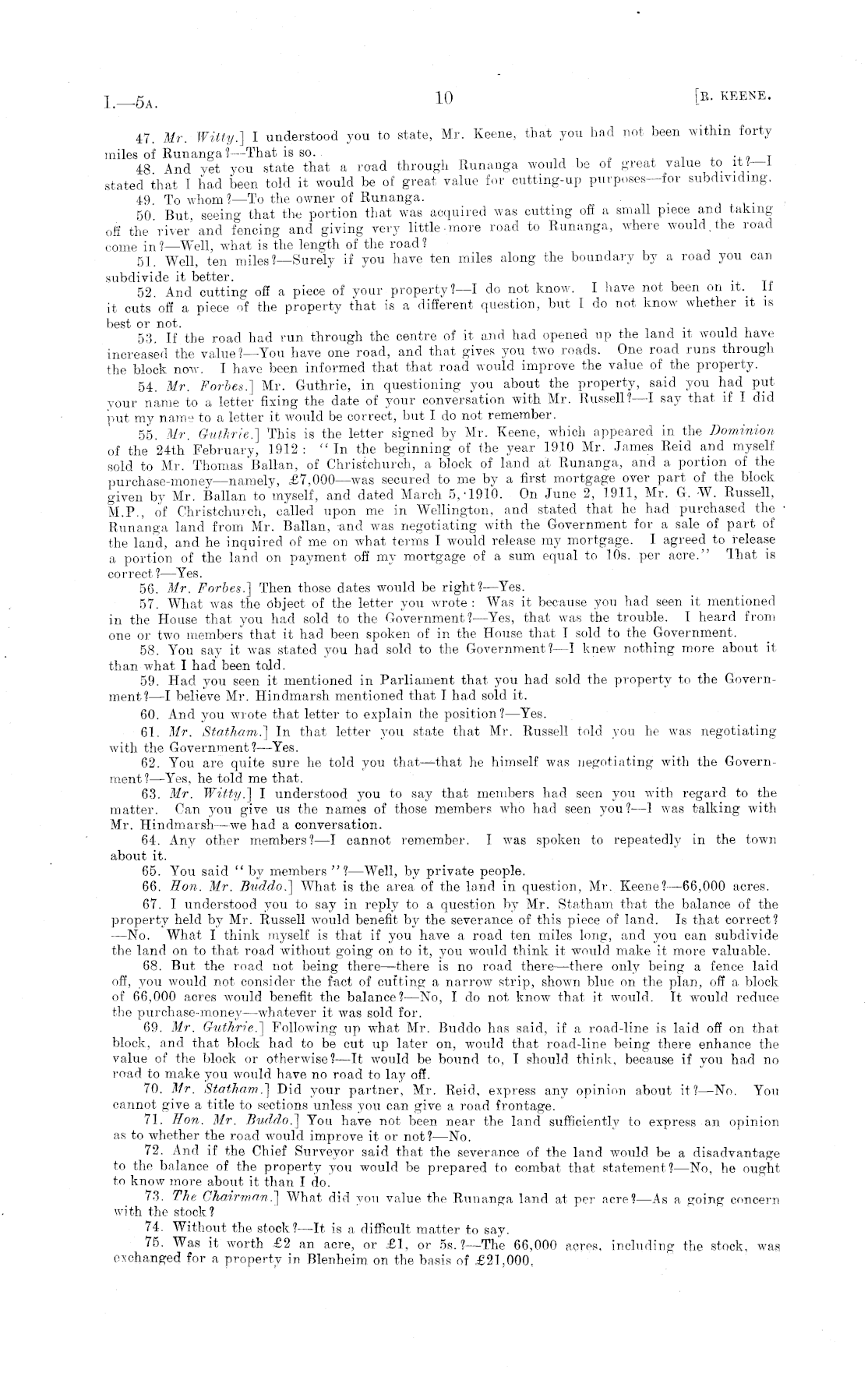 I.—5A. 10 [R. KEENE.

47. Mr. Witty.] I understood you to state, Mr. Keene, that you had not been within forty miles of Runanga?—That is so.

48. And yet you state that a road through Runanga would be of great value to it?—I stated that I had been told it would be of great value for cutting-up purposes—for subdividing.

49. To whom?—To the owner of Runanga.

50. But, seeing that the portion that was acquired was cutting off a small piece and taking off the river and fencing and giving very little more road to Runanga, where would the road come in?—Well, what is the length of the road?

51. Well, ten miles?—Surely if you have ten miles along the boundary by a road you can subdivide it better.

52. And cutting off a piece of your property?—I do not know. I have not been on it. If it cuts off a piece of the property that is a different question, but I do not know whether it is best or not.

53. If the road had run through the centre of it and had opened up the land it would have increased the value?—You have one road, and that gives you two roads. One road runs through the block now. I have been informed that that road would improve the value of the property.

54. Mr. Forbes.] Mr. Guthrie, in questioning you about the property, said you had put your name to a letter fixing the date of your conversation with Mr. Russell?—I say that if I did put my name to a letter it would be correct, but I do not remember.

55. Mr. Guthrie.] This is the letter signed by Mr. Keene, which appeared in the Dominion of the 24th February, 1912: "In the beginning of the year 1910 Mr. James Reid and myself sold to Mr. Thomas Ballan, of Christchurch, a block of land at Runanga, and a portion of the purchase-money—namely, £7,000—was secured to me by a first mortgage over part of the block given by Mr. Ballan to myself, and dated March 5, 1910. On June 2, 1911, Mr. G. W. Russell, M.P., of Christchurch, called upon me in Wellington, and stated that he had purchased the Runanga land from Mr. Ballan, and was negotiating with the Government for a sale of part of the land, and he inquired of me on what terms I would release my mortgage. I agreed to release a portion of the land on payment off my mortgage of a sum equal to 10s. per acre." That is correct?—Yes.

56. Mr. Forbes.] Then those dates would be right?—Yes.

57. What was the object of the letter you wrote: Was it because you had seen it mentioned in the House that you had sold to the Government?—Yes, that was the trouble. I heard from one or two members that it had been spoken of in the House that I sold to the Government.

58. You say it was stated you had sold to the Government?—I knew nothing more about it than what I had been told.

59. Had you seen it mentioned in Parliament that you had sold the property to the Government?—I believe Mr. Hindmarsh mentioned that I had sold it.

60. And you wrote that letter to explain the position?—Yes.

61. Mr. Statham.] In that letter you state that Mr. Russell told you he was negotiating with the Government?—Yes.

62. You are quite sure he told you that—that he himself was negotiating with the Government?—Yes, he told me that.

63. Mr. Witty.] I understood you to say that members had seen you with regard to the matter. Can you give us the names of those members who had seen you?—I was talking with Mr. Hindmarsh—we had a conversation.

64. Any other members?—I cannot remember. I was spoken to repeatedly in the town about it.

65. You said "by members"?—Well, by private people.

66. Hon. Mr. Buddo.] What is the area of the land in question, Mr. Keene?—66,000 acres.

67. I understood you to say in reply to a question by Mr. Statham that the balance of the property held by Mr. Russell would benefit by the severance of this piece of land. Is that correct?—No. What I think myself is that if you have a road ten miles long, and you can subdivide the land on to that road without going on to it, you would think it would make it more valuable.

68. But the road not being there—there is no road there—there only being a fence laid off, you would not consider the fact of cutting a narrow strip, shown blue on the plan, off a block of 66,000 acres would benefit the balance?—No, I do not know that it would. It would reduce the purchase-money—whatever it was sold for.

69. Mr. Guthrie.] Following up what Mr. Buddo has said, if a road-line is laid off on that block, and that block had to be cut up later on, would that road-line being there enhance the value of the block or otherwise?—It would be bound to, I should think, because if you had no road to make you would have no road to lay off.

70. Mr. Statham.] Did your partner, Mr. Reid, express any opinion about it?—No. You cannot give a title to sections unless you can give a road frontage.

71. Hon. Mr. Buddo.] You have not been near the land sufficiently to express an opinion as to whether the road would improve it or not?—No.

72. And if the Chief Surveyor said that the severance of the land would be a disadvantage to the balance of the property you would be prepared to combat that statement?—No, he ought to know more about it than I do.

73. The Chairman.] What did you value the Runanga land at per acre?—As a going concern with the stock?

74. Without the stock?—It is a difficult matter to say.

75. Was it worth £2 an acre, or £1, or 5s.?—The 66,000 acres, including the stock, was exchanged for a property in Blenheim on the basis of £21,000,